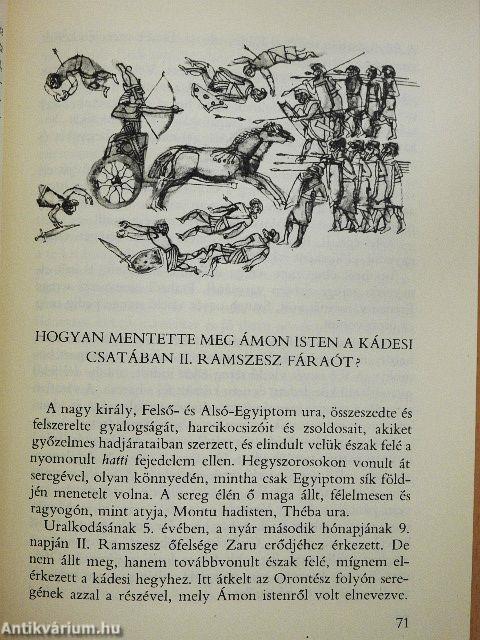 HOGYAN MENTETTE MEG ÁMON ISTEN A KÁDESI CSATÁBAN II. RAMSZESZ FÁRAÓT?

A nagy király, Felső- és Alsó-Egyiptom ura, összeszedte és felszerelte gyalogságát, harcikocsizóit és zsoldosait, akiket győzelmes hadjárataiban szerzett, és elindult velük észak felé a nyomorult hatti fejedelem ellen. Hegyszorosokon vonult át seregével, olyan könnyedén, mintha csak Egyiptom sík földjén menetelt volna. A sereg élén ő maga állt, félelmesen és ragyogón, mint atyja, Montu hadisten, Théba ura.

Uralkodásának 5. évében, a nyár második hónapjának 9. napján II. Ramszesz őfelsége Zaru erődjéhez érkezett. De nem állt meg, hanem továbbvonult észak felé, mígnem elérkezett a kádesi hegyhez. Itt átkelt az Orontész folyón seregének azzal a részével, mely Ámon istenről volt elnevezve.

71

Antikvárium.hu